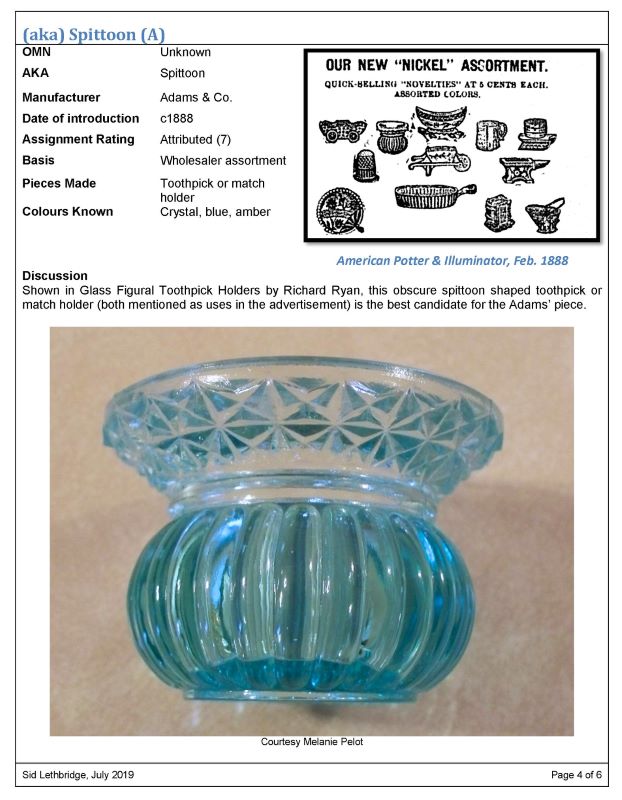 (aka) Spittoon (A)

| | |
|---|---|
| OMN | Unknown |
| AKA | Spittoon |
| Manufacturer | Adams & Co. |
| Date of introduction | c1888 |
| Assignment Rating | Attributed (7) |
| Basis | Wholesaler assortment |
| Pieces Made | Toothpick or match holder |
| Colours Known | Crystal, blue, amber |

OUR NEW "NICKEL" ASSORTMENT.
QUICK-SELLING "NOVELTIES" AT 5 CENTS EACH.
ASSORTED COLORS.

American Potter & Illuminator, Feb. 1888

Discussion
Shown in Glass Figural Toothpick Holders by Richard Ryan, this obscure spittoon shaped toothpick or match holder (both mentioned as uses in the advertisement) is the best candidate for the Adams' piece.

Courtesy Melanie Pelot

Sid Lethbridge, July 2019

Page 4 of 6